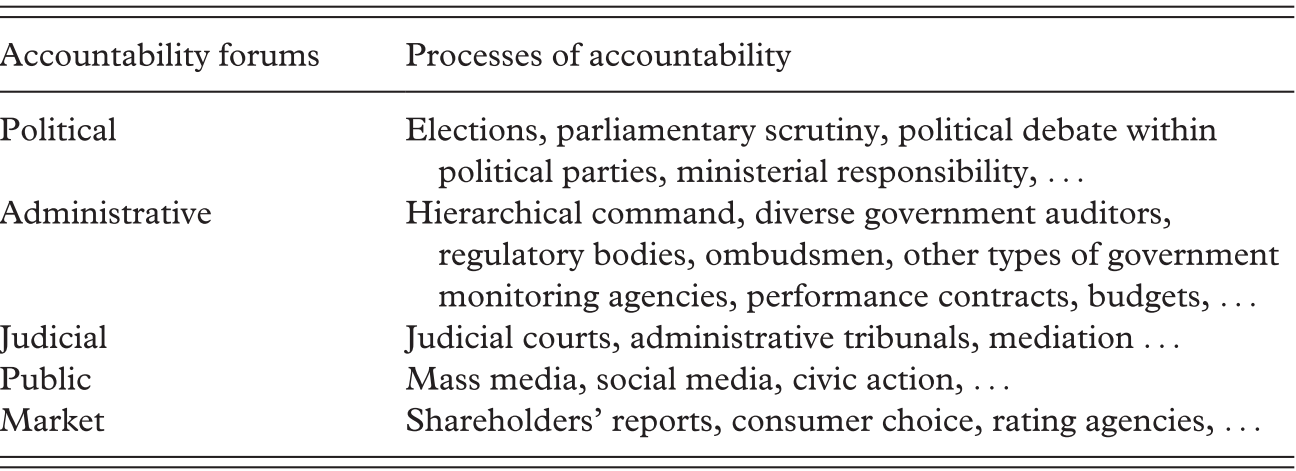 | Accountability forums | Processes of accountability |
|---|---|
| Political | Elections, parliamentary scrutiny, political debate within political parties, ministerial responsibility, . . . |
| Administrative | Hierarchical command, diverse government auditors, regulatory bodies, ombudsmen, other types of government monitoring agencies, performance contracts, budgets, . . . |
| Judicial | Judicial courts, administrative tribunals, mediation . . . |
| Public | Mass media, social media, civic action, . . . |
| Market | Shareholders' reports, consumer choice, rating agencies, . . . |